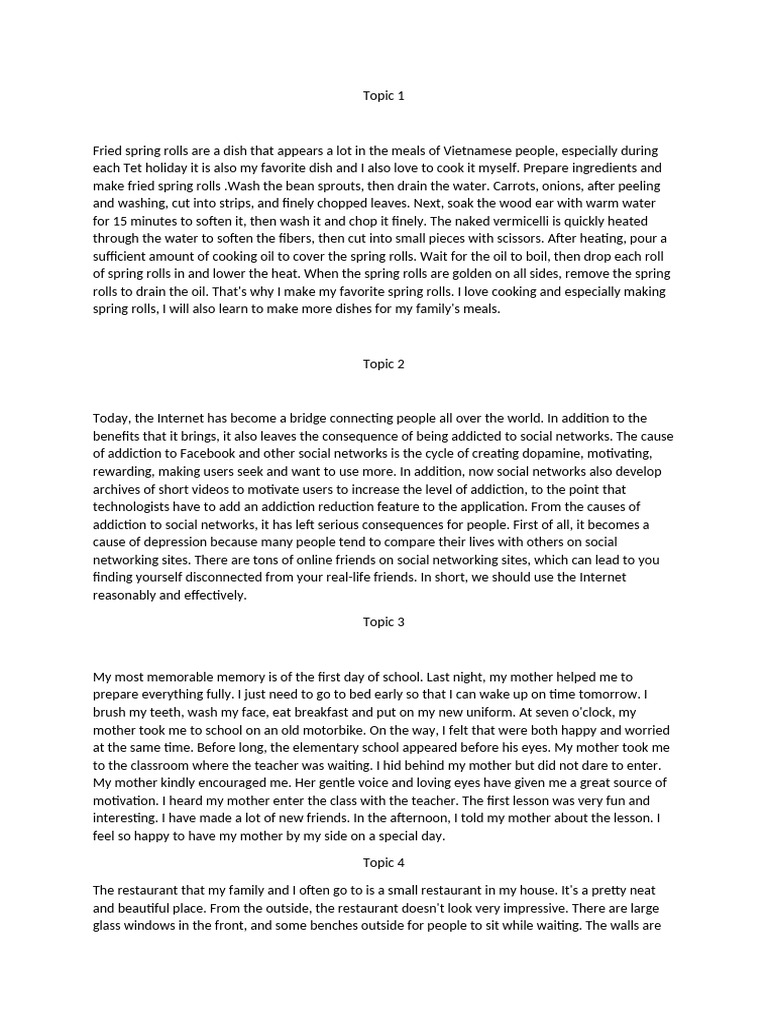 Topic 1

Fried spring rolls are a dish that appears a lot in the meals of Vietnamese people, especially during each Tet holiday it is also my favorite dish and I also love to cook it myself. Prepare ingredients and make fried spring rolls .Wash the bean sprouts, then drain the water. Carrots, onions, after peeling and washing, cut into strips, and finely chopped leaves. Next, soak the wood ear with warm water for 15 minutes to soften it, then wash it and chop it finely. The naked vermicelli is quickly heated through the water to soften the fibers, then cut into small pieces with scissors. After heating, pour a sufficient amount of cooking oil to cover the spring rolls. Wait for the oil to boil, then drop each roll of spring rolls in and lower the heat. When the spring rolls are golden on all sides, remove the spring rolls to drain the oil. That's why I make my favorite spring rolls. I love cooking and especially making spring rolls, I will also learn to make more dishes for my family's meals.

Topic 2

Today, the Internet has become a bridge connecting people all over the world. In addition to the benefits that it brings, it also leaves the consequence of being addicted to social networks. The cause of addiction to Facebook and other social networks is the cycle of creating dopamine, motivating, rewarding, making users seek and want to use more. In addition, now social networks also develop archives of short videos to motivate users to increase the level of addiction, to the point that technologists have to add an addiction reduction feature to the application. From the causes of addiction to social networks, it has left serious consequences for people. First of all, it becomes a cause of depression because many people tend to compare their lives with others on social networking sites. There are tons of online friends on social networking sites, which can lead to you finding yourself disconnected from your real-life friends. In short, we should use the Internet reasonably and effectively.

Topic 3

My most memorable memory is of the first day of school. Last night, my mother helped me to prepare everything fully. I just need to go to bed early so that I can wake up on time tomorrow. I brush my teeth, wash my face, eat breakfast and put on my new uniform. At seven o'clock, my mother took me to school on an old motorbike. On the way, I felt that were both happy and worried at the same time. Before long, the elementary school appeared before his eyes. My mother took me to the classroom where the teacher was waiting. I hid behind my mother but did not dare to enter. My mother kindly encouraged me. Her gentle voice and loving eyes have given me a great source of motivation. I heard my mother enter the class with the teacher. The first lesson was very fun and interesting. I have made a lot of new friends. In the afternoon, I told my mother about the lesson. I feel so happy to have my mother by my side on a special day.

Topic 4

The restaurant that my family and I often go to is a small restaurant in my house. It's a pretty neat and beautiful place. From the outside, the restaurant doesn't look very impressive. There are large glass windows in the front, and some benches outside for people to sit while waiting. The walls are